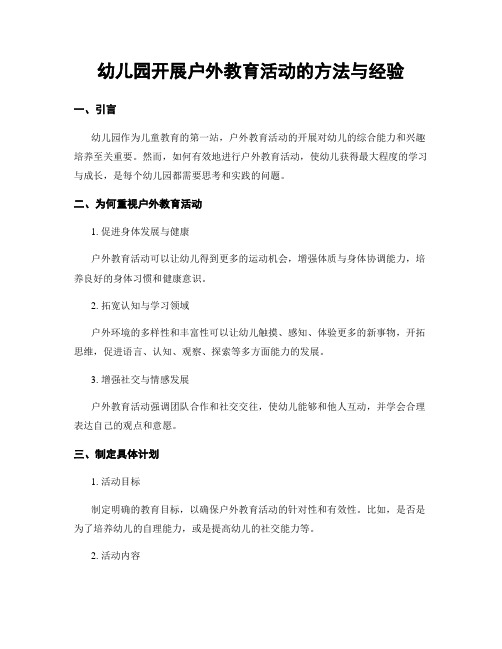 幼儿园开展户外教育活动的方法与经验

一、引言

幼儿园作为儿童教育的第一站，户外教育活动的开展对幼儿的综合能力和兴趣培养至关重要。然而，如何有效地进行户外教育活动，使幼儿获得最大程度的学习与成长，是每个幼儿园都需要思考和实践的问题。

二、为何重视户外教育活动

1. 促进身体发展与健康

户外教育活动可以让幼儿得到更多的运动机会，增强体质与身体协调能力，培养良好的身体习惯和健康意识。

2. 拓宽认知与学习领域

户外环境的多样性和丰富性可以让幼儿触摸、感知、体验更多的新事物，开拓思维，促进语言、认知、观察、探索等多方面能力的发展。

3. 增强社交与情感发展

户外教育活动强调团队合作和社交交往，使幼儿能够和他人互动，并学会合理表达自己的观点和意愿。

三、制定具体计划

1. 活动目标

制定明确的教育目标，以确保户外教育活动的针对性和有效性。比如，是否是为了培养幼儿的自理能力，或是提高幼儿的社交能力等。

2. 活动内容